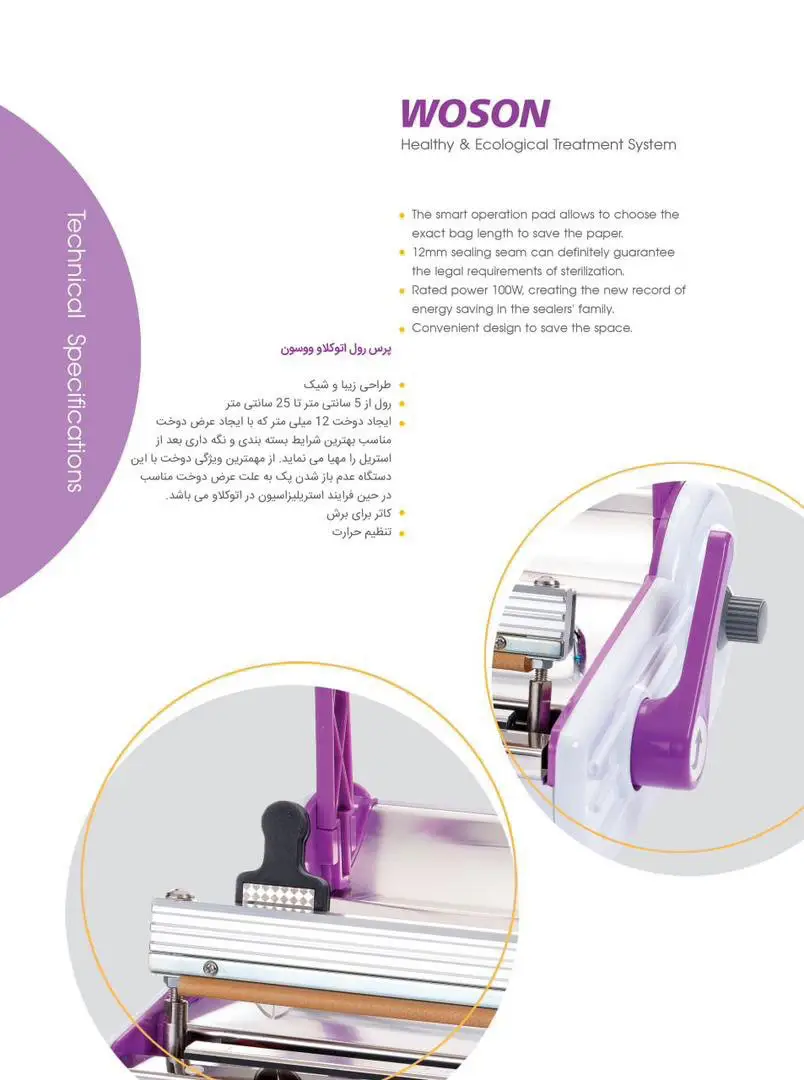 Technical Specifications

WOSON
Healthy & Ecological Treatment System

• The smart operation pad allows to choose the exact bag length to save the paper.
• 12mm sealing seam can definitely guarantee the legal requirements of sterilization.
• Rated power 100W, creating the new record of energy saving in the sealers' family.
• Convenient design to save the space.

پرس رول اتوکلاو ووسون

• طراحی زیبا و شیک
• رول از 5 سانتی متر تا 25 سانتی متر
• ایجاد دوخت 12 میلی متر که با ایجاد عرض دوخت مناسب بهترین شرایط بسته بندی و نگه داری بعد از استریل را مهیا می نماید. از مهمترین ویژگی دوخت با این دستگاه عدم باز شدن پک به علت عرض دوخت مناسب در حین فرایند استریلیزاسیون در اتوکلاو می باشد.
• کاتر برای برش
• تنظیم حرارت